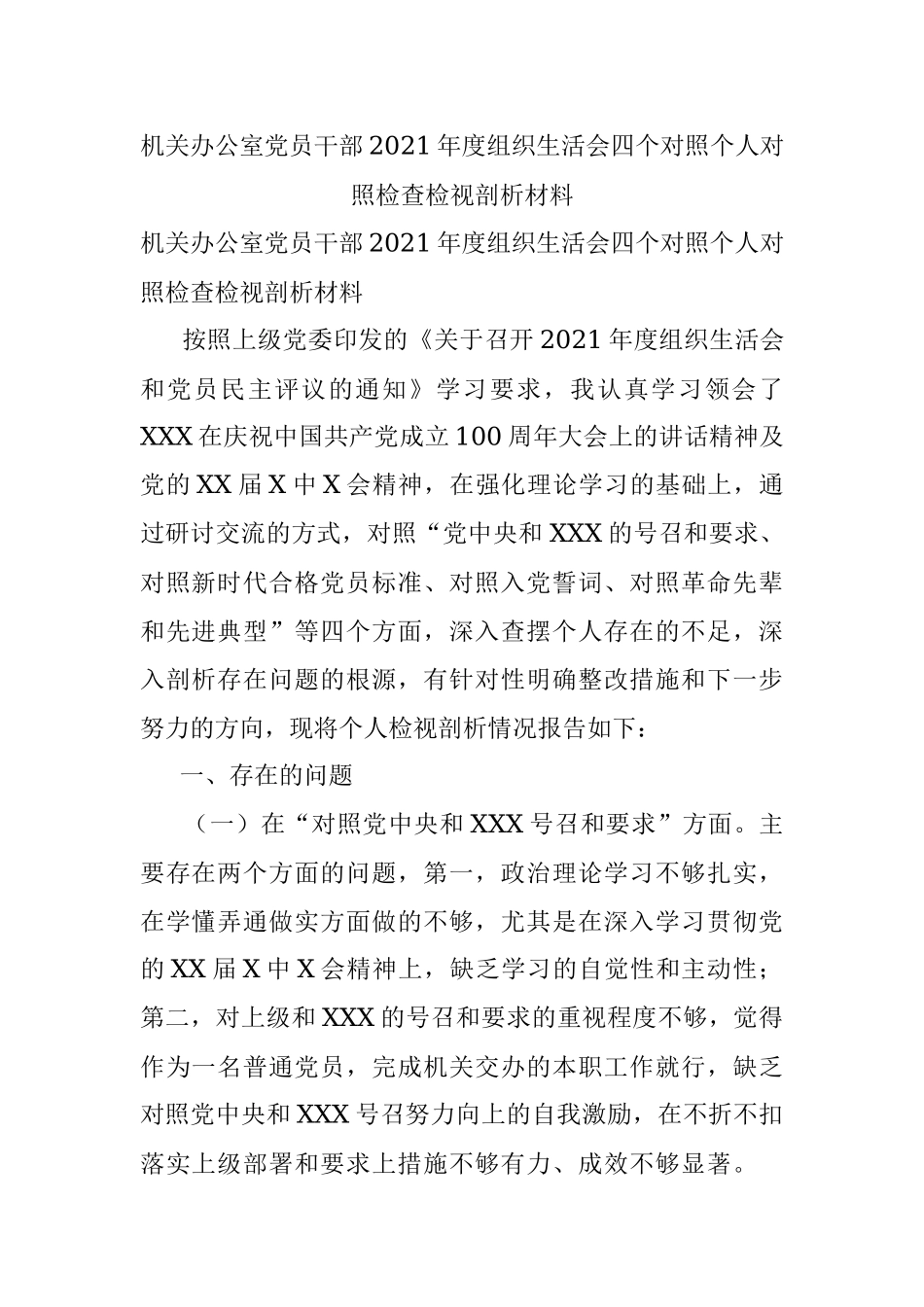 机关办公室党员干部2021年度组织生活会四个对照个人对照检查检视剖析材料

机关办公室党员干部2021年度组织生活会四个对照个人对照检查检视剖析材料

按照上级党委印发的《关于召开2021年度组织生活会和党员民主评议的通知》学习要求，我认真学习领会了XXX在庆祝中国共产党成立100周年大会上的讲话精神及党的XX届X中X会精神，在强化理论学习的基础上，通过研讨交流的方式，对照“党中央和XXX的号召和要求、对照新时代合格党员标准、对照入党誓词、对照革命先辈和先进典型”等四个方面，深入查摆个人存在的不足，深入剖析存在问题的根源，有针对性明确整改措施和下一步努力的方向，现将个人检视剖析情况报告如下：

一、存在的问题

（一）在“对照党中央和XXX号召和要求”方面。主要存在两个方面的问题，第一，政治理论学习不够扎实，在学懂弄通做实方面做的不够，尤其是在深入学习贯彻党的XX届X中X会精神上，缺乏学习的自觉性和主动性；第二，对上级和XXX的号召和要求的重视程度不够，觉得作为一名普通党员，完成机关交办的本职工作就行，缺乏对照党中央和XXX号召努力向上的自我激励，在不折不扣落实上级部署和要求上措施不够有力、成效不够显著。